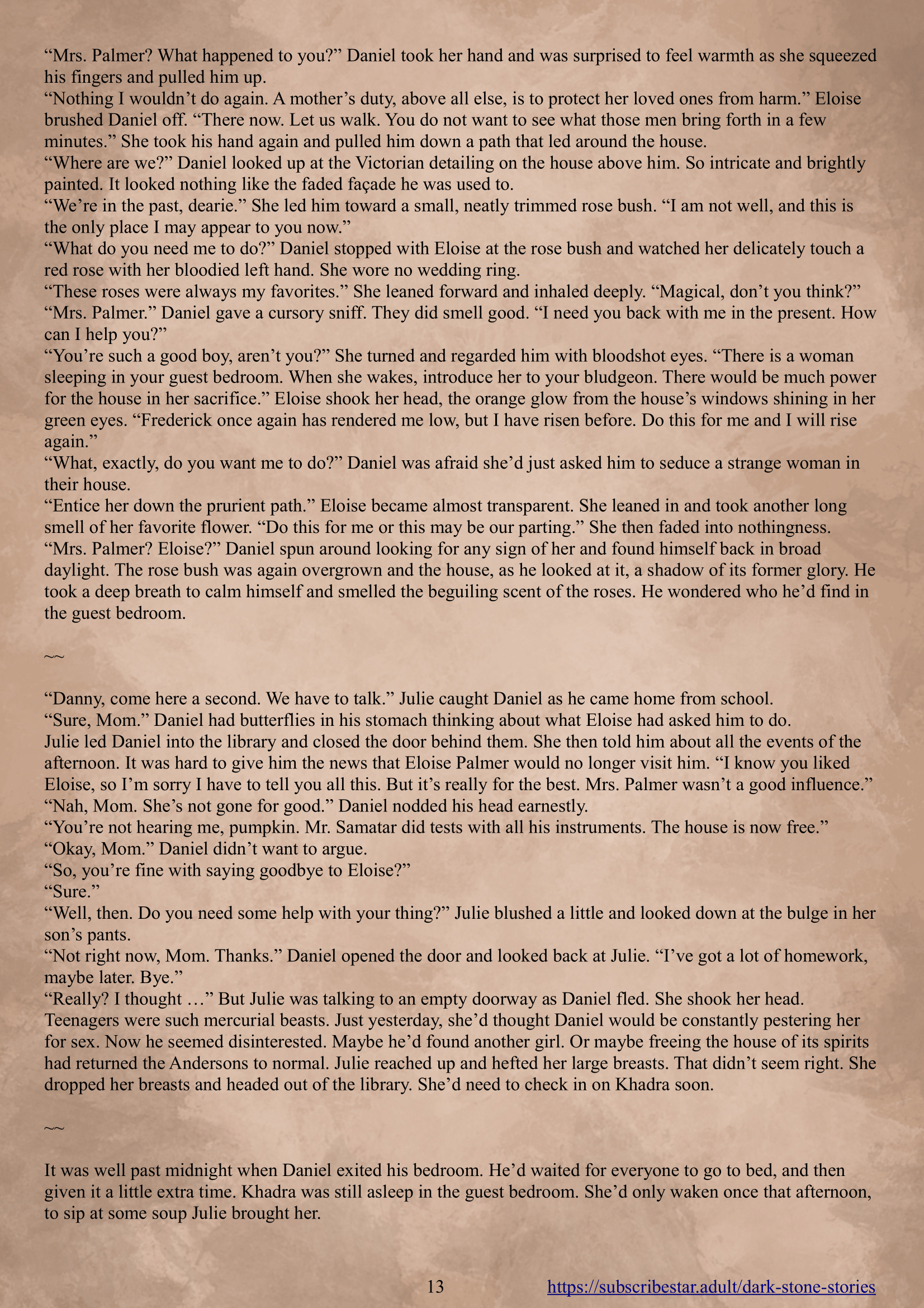 “Mrs. Palmer? What happened to you?” Daniel took her hand and was surprised to feel warmth as she squeezed his fingers and pulled him up.

“Nothing I wouldn’t do again. A mother’s duty, above all else, is to protect her loved ones from harm.” Eloise brushed Daniel off. “There now. Let us walk. You do not want to see what those men bring forth in a few minutes.” She took his hand again and pulled him down a path that led around the house.

“Where are we?” Daniel looked up at the Victorian detailing on the house above him. So intricate and brightly painted. It looked nothing like the faded façade he was used to.

“We’re in the past, dearie.” She led him toward a small, neatly trimmed rose bush. “I am not well, and this is the only place I may appear to you now.”

“What do you need me to do?” Daniel stopped with Eloise at the rose bush and watched her delicately touch a red rose with her bloodied left hand. She wore no wedding ring.

“These roses were always my favorites.” She leaned forward and inhaled deeply. “Magical, don’t you think?”

“Mrs. Palmer.” Daniel gave a cursory sniff. They did smell good. “I need you back with me in the present. How can I help you?”

“You’re such a good boy, aren’t you?” She turned and regarded him with bloodshot eyes. “There is a woman sleeping in your guest bedroom. When she wakes, introduce her to your bludgeon. There would be much power for the house in her sacrifice.” Eloise shook her head, the orange glow from the house’s windows shining in her green eyes. “Frederick once again has rendered me low, but I have risen before. Do this for me and I will rise again.”

“What, exactly, do you want me to do?” Daniel was afraid she’d just asked him to seduce a strange woman in their house.

“Entice her down the prurient path.” Eloise became almost transparent. She leaned in and took another long smell of her favorite flower. “Do this for me or this may be our parting.” She then faded into nothingness.

“Mrs. Palmer? Eloise?” Daniel spun around looking for any sign of her and found himself back in broad daylight. The rose bush was again overgrown and the house, as he looked at it, a shadow of its former glory. He took a deep breath to calm himself and smelled the beguiling scent of the roses. He wondered who he’d find in the guest bedroom.

~~

“Danny, come here a second. We have to talk.” Julie caught Daniel as he came home from school.

“Sure, Mom.” Daniel had butterflies in his stomach thinking about what Eloise had asked him to do.

Julie led Daniel into the library and closed the door behind them. She then told him about all the events of the afternoon. It was hard to give him the news that Eloise Palmer would no longer visit him. “I know you liked Eloise, so I’m sorry I have to tell you all this. But it’s really for the best. Mrs. Palmer wasn’t a good influence.”

“Nah, Mom. She’s not gone for good.” Daniel nodded his head earnestly.

“You’re not hearing me, pumpkin. Mr. Samatar did tests with all his instruments. The house is now free.”

“Okay, Mom.” Daniel didn’t want to argue.

“So, you’re fine with saying goodbye to Eloise?”

“Sure.”

“Well, then. Do you need some help with your thing?” Julie blushed a little and looked down at the bulge in her son’s pants.

“Not right now, Mom. Thanks.” Daniel opened the door and looked back at Julie. “I’ve got a lot of homework, maybe later. Bye.”

“Really? I thought …” But Julie was talking to an empty doorway as Daniel fled. She shook her head. Teenagers were such mercurial beasts. Just yesterday, she’d thought Daniel would be constantly pestering her for sex. Now he seemed disinterested. Maybe he’d found another girl. Or maybe freeing the house of its spirits had returned the Andersons to normal. Julie reached up and hefted her large breasts. That didn’t seem right. She dropped her breasts and headed out of the library. She’d need to check in on Khadra soon.

~~

It was well past midnight when Daniel exited his bedroom. He’d waited for everyone to go to bed, and then given it a little extra time. Khadra was still asleep in the guest bedroom. She’d only waken once that afternoon, to sip at some soup Julie brought her.

13 https://subscribestar.adult/dark-stone-stories